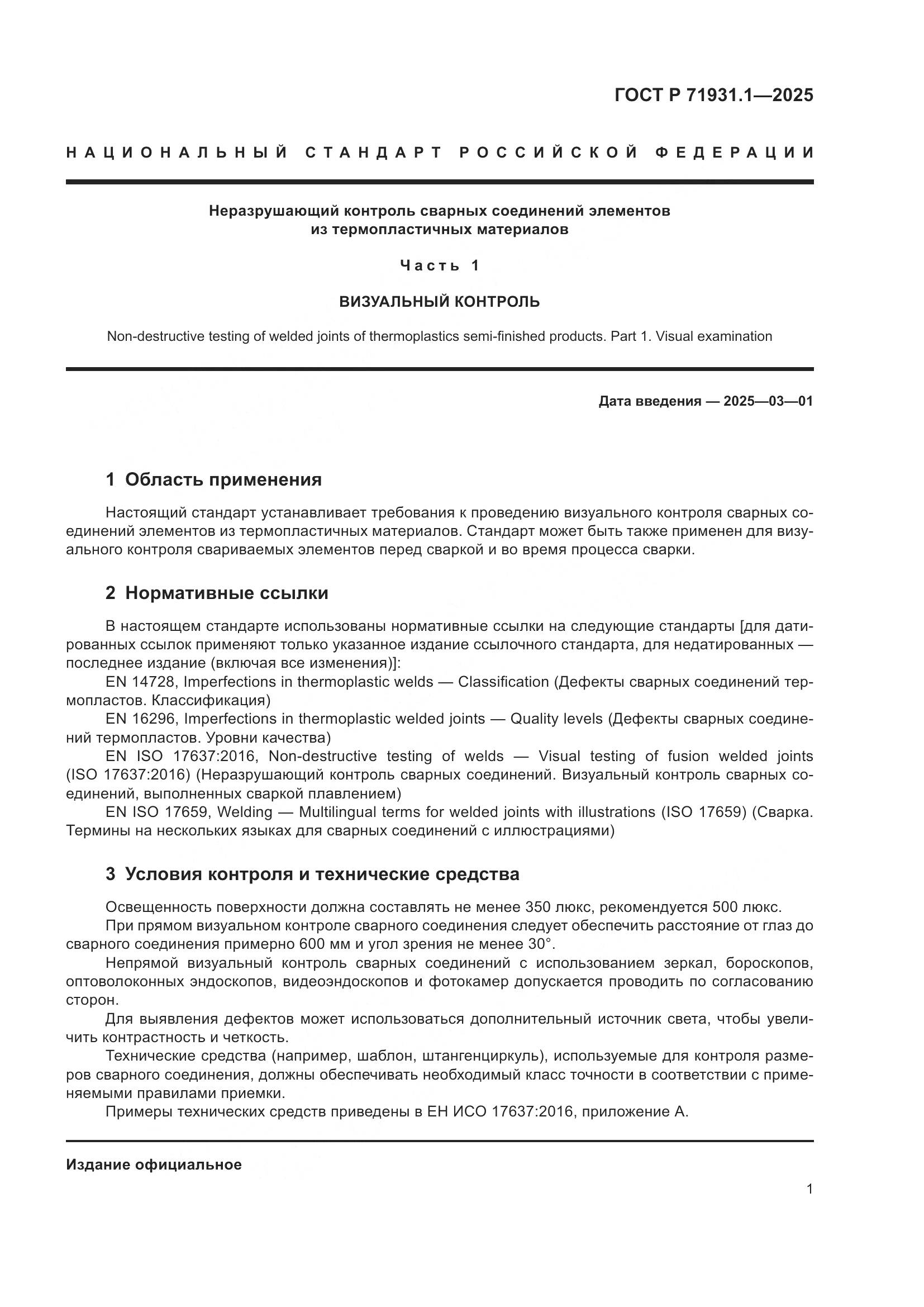 ГОСТ Р 71931.1—2025

НАЦИОНАЛЬНЫЙ СТАНДАРТ РОССИЙСКОЙ ФЕДЕРАЦИИ

Неразрушающий контроль сварных соединений элементов из термопластичных материалов

Часть 1

ВИЗУАЛЬНЫЙ КОНТРОЛЬ

Non-destructive testing of welded joints of thermoplastics semi-finished products. Part 1. Visual examination

Дата введения — 2025—03—01

1 Область применения

Настоящий стандарт устанавливает требования к проведению визуального контроля сварных соединений элементов из термопластичных материалов. Стандарт может быть также применен для визуального контроля свариваемых элементов перед сваркой и во время процесса сварки.

2 Нормативные ссылки

В настоящем стандарте использованы нормативные ссылки на следующие стандарты [для датированных ссылок применяют только указанное издание ссылочного стандарта, для недатированных — последнее издание (включая все изменения)]:
EN 14728, Imperfections in thermoplastic welds — Classification (Дефекты сварных соединений термопластов. Классификация)
EN 16296, Imperfections in thermoplastic welded joints — Quality levels (Дефекты сварных соединений термопластов. Уровни качества)
EN ISO 17637:2016, Non-destructive testing of welds — Visual testing of fusion welded joints (ISO 17637:2016) (Неразрушающий контроль сварных соединений. Визуальный контроль сварных соединений, выполненных сваркой плавлением)
EN ISO 17659, Welding — Multilingual terms for welded joints with illustrations (ISO 17659) (Сварка. Термины на нескольких языках для сварных соединений с иллюстрациями)

3 Условия контроля и технические средства

Освещенность поверхности должна составлять не менее 350 люкс, рекомендуется 500 люкс.
При прямом визуальном контроле сварного соединения следует обеспечить расстояние от глаз до сварного соединения примерно 600 мм и угол зрения не менее 30°.
Непрямой визуальный контроль сварных соединений с использованием зеркал, бороскопов, оптоволоконных эндоскопов, видеоэндоскопов и фотокамер допускается проводить по согласованию сторон.
Для выявления дефектов может использоваться дополнительный источник света, чтобы увеличить контрастность и четкость.
Технические средства (например, шаблон, штангенциркуль), используемые для контроля размеров сварного соединения, должны обеспечивать необходимый класс точности в соответствии с применяемыми правилами приемки.
Примеры технических средств приведены в ЕН ИСО 17637:2016, приложение А.

Издание официальное

1